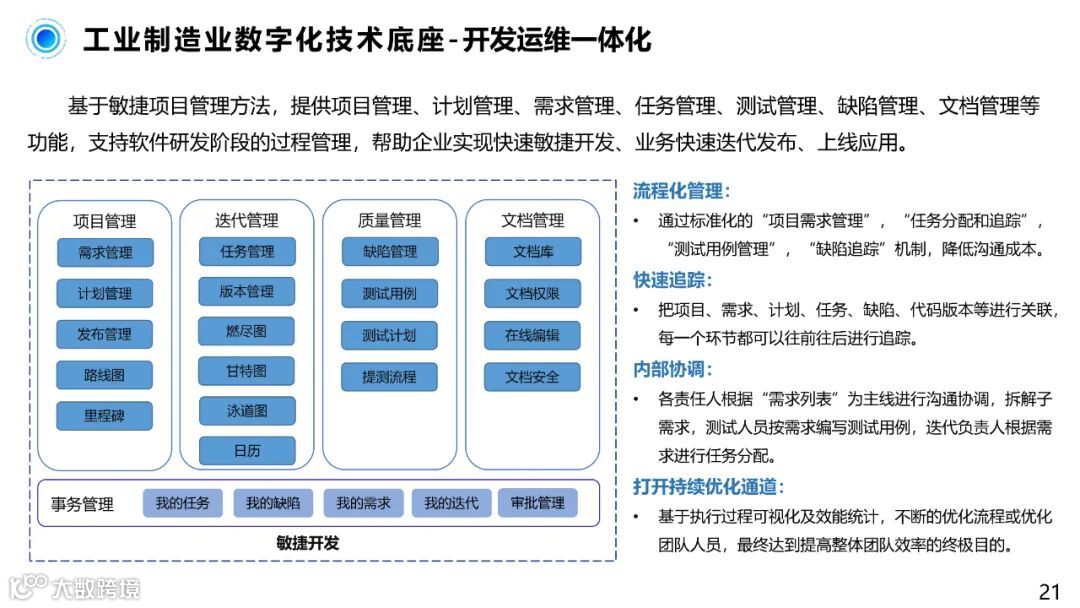 工业制造业数字化技术底座-开发运维一体化

基于敏捷项目管理方法，提供项目管理、计划管理、需求管理、任务管理、测试管理、缺陷管理、文档管理等功能，支持软件研发阶段的过程管理，帮助企业实现快速敏捷开发、业务快速迭代发布、上线应用。

项目管理
需求管理
计划管理
发布管理
路线图
里程碑

迭代管理
任务管理
版本管理
燃尽图
甘特图
泳道图
日历

质量管理
缺陷管理
测试用例
测试计划
提测流程

文档管理
文档库
文档权限
在线编辑
文档安全

事务管理
我的任务
我的缺陷
我的需求
我的迭代
审批管理

敏捷开发

流程化管理：
• 通过标准化的“项目需求管理”，“任务分配和追踪”，“测试用例管理”，“缺陷追踪”机制，降低沟通成本。

快速追踪：
• 把项目、需求、计划、任务、缺陷、代码版本等进行关联，每一个环节都可以往前往后进行追踪。

内部协调：
• 各责任人根据“需求列表”为主线进行沟通协调，拆解子需求，测试人员按需求编写测试用例，迭代负责人根据需求进行任务分配。

打开持续优化通道：
• 基于执行过程可视化及效能统计，不断的优化流程或优化团队人员，最终达到提高整体团队效率的终极目的。

大数跨境

21